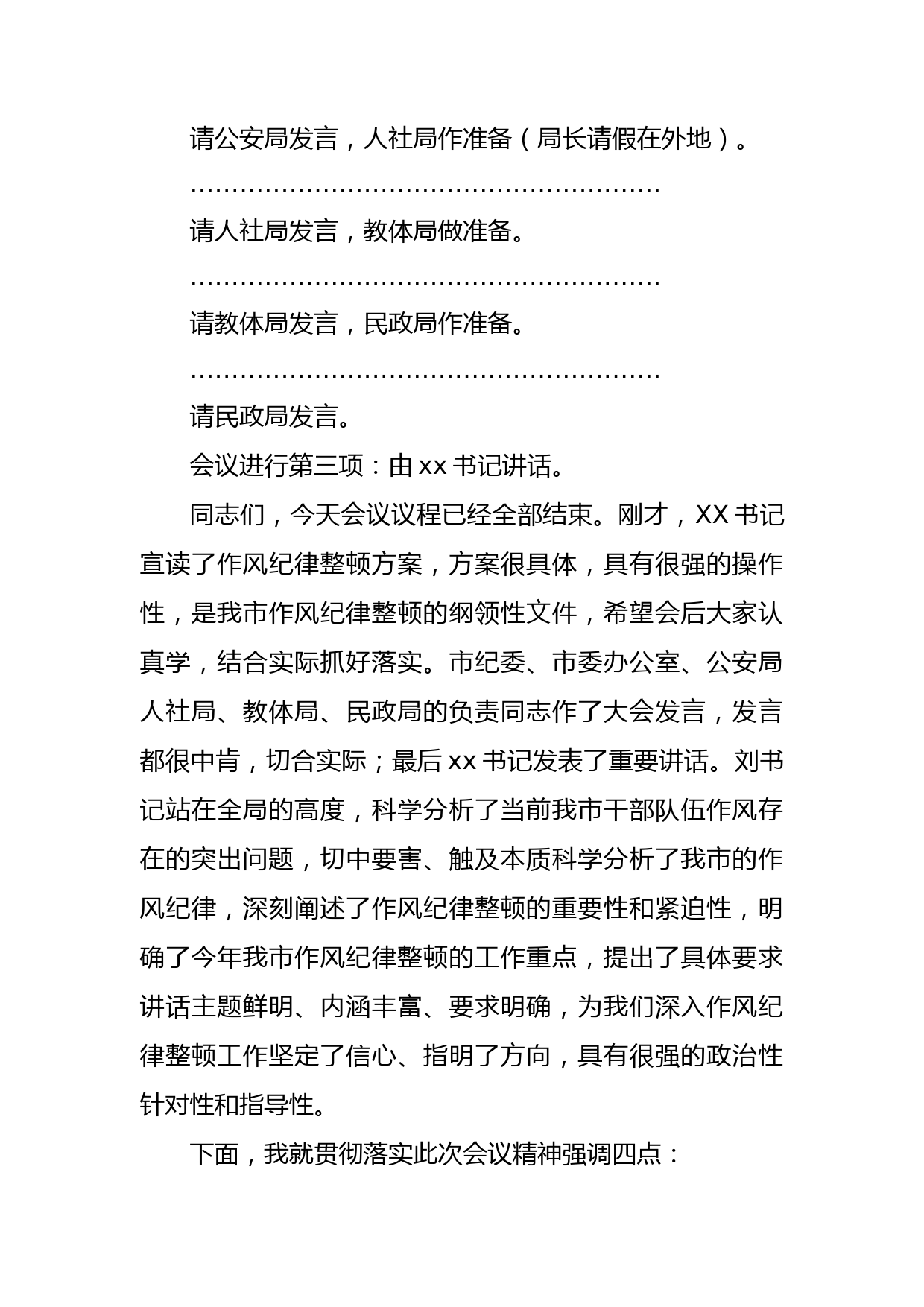 请公安局发言，人社局作准备（局长请假在外地）。

……………………………………………………

请人社局发言，教体局做准备。

……………………………………………………

请教体局发言，民政局作准备。

……………………………………………………

请民政局发言。

会议进行第三项：由 xx 书记讲话。

同志们，今天会议议程已经全部结束。刚才，XX 书记宣读了作风纪律整顿方案，方案很具体，具有很强的操作性，是我市作风纪律整顿的纲领性文件，希望会后大家认真学，结合实际抓好落实。市纪委、市委办公室、公安局人社局、教体局、民政局的负责同志作了大会发言，发言都很中肯，切合实际；最后 xx 书记发表了重要讲话。刘书记站在全局的高度，科学分析了当前我市干部队伍作风存在的突出问题，切中要害、触及本质科学分析了我市的作风纪律，深刻阐述了作风纪律整顿的重要性和紧迫性，明确了今年我市作风纪律整顿的工作重点，提出了具体要求讲话主题鲜明、内涵丰富、要求明确，为我们深入作风纪律整顿工作坚定了信心、指明了方向，具有很强的政治性针对性和指导性。

下面，我就贯彻落实此次会议精神强调四点：